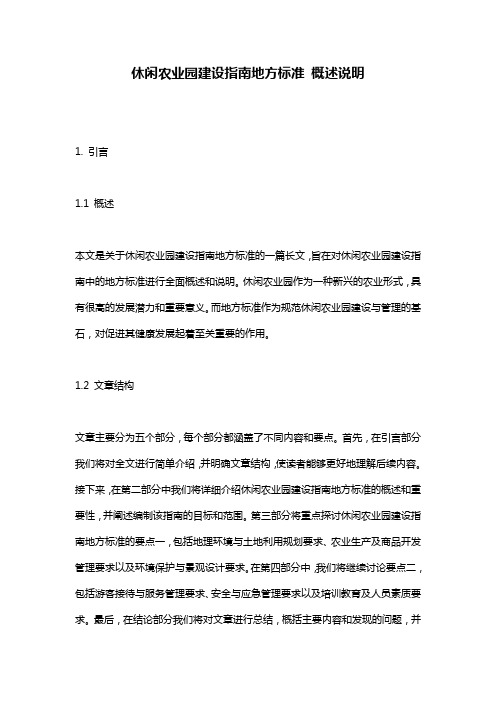 休闲农业园建设指南地方标准 概述说明

1. 引言

1.1 概述

本文是关于休闲农业园建设指南地方标准的一篇长文，旨在对休闲农业园建设指南中的地方标准进行全面概述和说明。休闲农业园作为一种新兴的农业形式，具有很高的发展潜力和重要意义。而地方标准作为规范休闲农业园建设与管理的基石，对促进其健康发展起着至关重要的作用。

1.2 文章结构

文章主要分为五个部分，每个部分都涵盖了不同内容和要点。首先，在引言部分我们将对全文进行简单介绍，并明确文章结构，使读者能够更好地理解后续内容。接下来，在第二部分中我们将详细介绍休闲农业园建设指南地方标准的概述和重要性，并阐述编制该指南的目标和范围。第三部分将重点探讨休闲农业园建设指南地方标准的要点一，包括地理环境与土地利用规划要求、农业生产及商品开发管理要求以及环境保护与景观设计要求。在第四部分中，我们将继续讨论要点二，包括游客接待与服务管理要求、安全与应急管理要求以及培训教育及人员素质要求。最后，在结论部分我们将对文章进行总结，概括主要内容和发现的问题，并